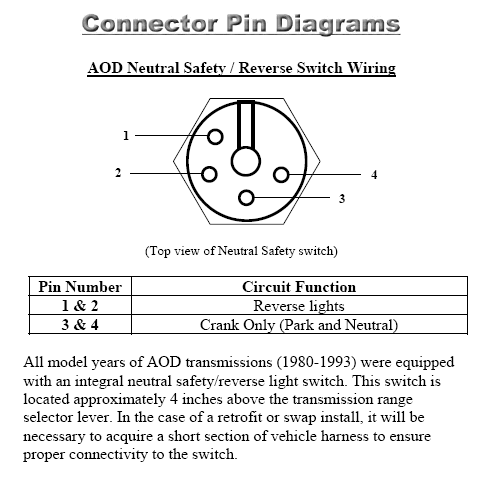 Connector Pin Diagrams

AOD Neutral Safety / Reverse Switch Wiring

1
2
4
3

(Top view of Neutral Safety switch)

| Pin Number | Circuit Function |
|---|---|
| 1 & 2 | Reverse lights |
| 3 & 4 | Crank Only (Park and Neutral) |

All model years of AOD transmissions (1980-1993) were equipped with an integral neutral safety/reverse light switch. This switch is located approximately 4 inches above the transmission range selector lever. In the case of a retrofit or swap install, it will be necessary to acquire a short section of vehicle harness to ensure proper connectivity to the switch.